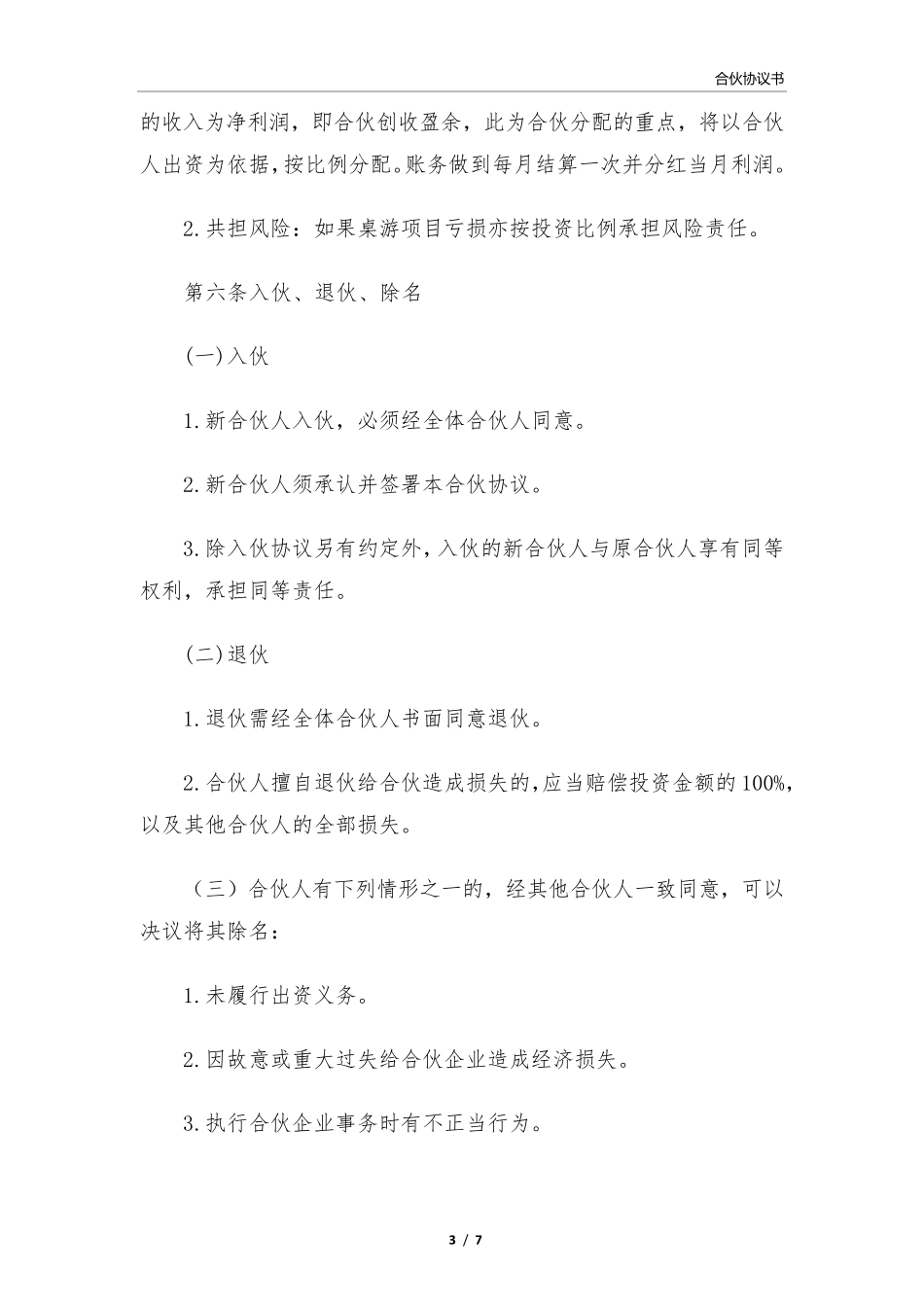 合伙协议书

的收入为净利润，即合伙创收盈余，此为合伙分配的重点，将以合伙人出资为依据，按比例分配。账务做到每月结算一次并分红当月利润。

2.共担风险：如果桌游项目亏损亦按投资比例承担风险责任。

第六条入伙、退伙、除名

(一)入伙

1.新合伙人入伙，必须经全体合伙人同意。

2.新合伙人须承认并签署本合伙协议。

3.除入伙协议另有约定外，入伙的新合伙人与原合伙人享有同等权利，承担同等责任。

(二)退伙

1.退伙需经全体合伙人书面同意退伙。

2.合伙人擅自退伙给合伙造成损失的，应当赔偿投资金额的100%，以及其他合伙人的全部损失。

（三）合伙人有下列情形之一的，经其他合伙人一致同意，可以决议将其除名：

1.未履行出资义务。

2.因故意或重大过失给合伙企业造成经济损失。

3.执行合伙企业事务时有不正当行为。

3 / 7